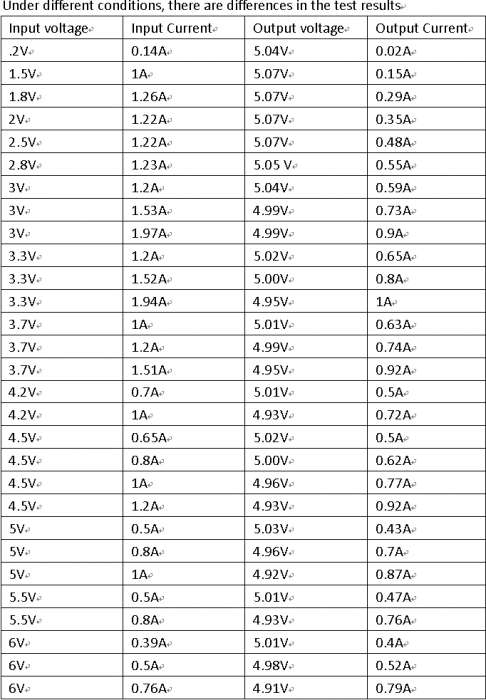 Under different conditions, there are differences in the test results

| Input voltage | Input Current | Output voltage | Output Current |
|---|---|---|---|
| .2V | 0.14A | 5.04V | 0.02A |
| 1.5V | 1A | 5.07V | 0.15A |
| 1.8V | 1.26A | 5.07V | 0.29A |
| 2V | 1.22A | 5.07V | 0.35A |
| 2.5V | 1.22A | 5.07V | 0.48A |
| 2.8V | 1.23A | 5.05 V | 0.55A |
| 3V | 1.2A | 5.04V | 0.59A |
| 3V | 1.53A | 4.99V | 0.73A |
| 3V | 1.97A | 4.99V | 0.9A |
| 3.3V | 1.2A | 5.02V | 0.65A |
| 3.3V | 1.52A | 5.00V | 0.8A |
| 3.3V | 1.94A | 4.95V | 1A |
| 3.7V | 1A | 5.01V | 0.63A |
| 3.7V | 1.2A | 4.99V | 0.74A |
| 3.7V | 1.51A | 4.95V | 0.92A |
| 4.2V | 0.7A | 5.01V | 0.5A |
| 4.2V | 1A | 4.93V | 0.72A |
| 4.5V | 0.65A | 5.02V | 0.5A |
| 4.5V | 0.8A | 5.00V | 0.62A |
| 4.5V | 1A | 4.96V | 0.77A |
| 4.5V | 1.2A | 4.93V | 0.92A |
| 5V | 0.5A | 5.03V | 0.43A |
| 5V | 0.8A | 4.96V | 0.7A |
| 5V | 1A | 4.92V | 0.87A |
| 5.5V | 0.5A | 5.01V | 0.47A |
| 5.5V | 0.8A | 4.93V | 0.76A |
| 6V | 0.39A | 5.01V | 0.4A |
| 6V | 0.5A | 4.98V | 0.52A |
| 6V | 0.76A | 4.91V | 0.79A |